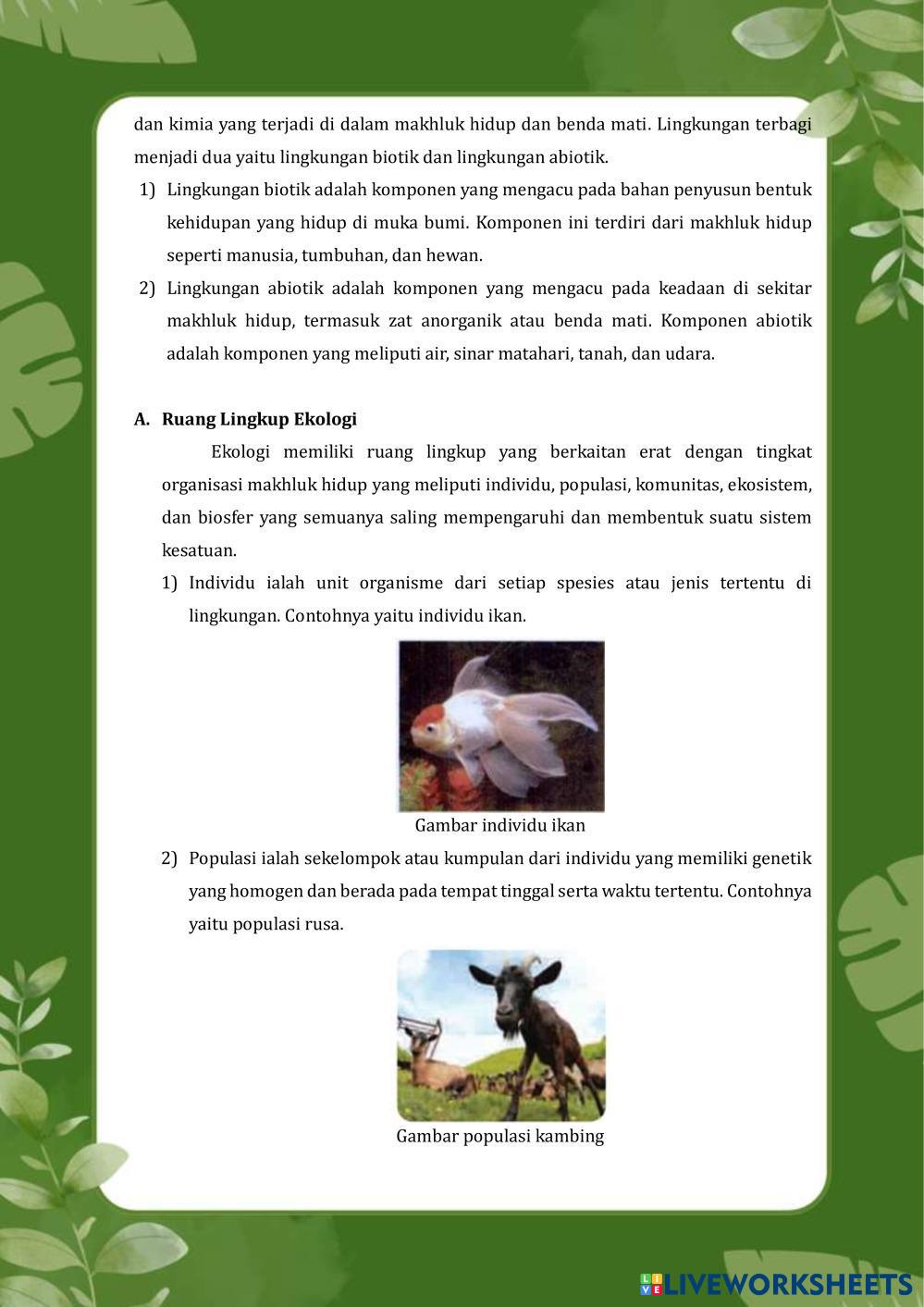 dan kimia yang terjadi di dalam makhluk hidup dan benda mati. Lingkungan terbagi menjadi dua yaitu lingkungan biotik dan lingkungan abiotik.

1) Lingkungan biotik adalah komponen yang mengacu pada bahan penyusun bentuk kehidupan yang hidup di muka bumi. Komponen ini terdiri dari makhluk hidup seperti manusia, tumbuhan, dan hewan.

2) Lingkungan abiotik adalah komponen yang mengacu pada keadaan di sekitar makhluk hidup, termasuk zat anorganik atau benda mati. Komponen abiotik adalah komponen yang meliputi air, sinar matahari, tanah, dan udara.

A. Ruang Lingkup Ekologi

Ekologi memiliki ruang lingkup yang berkaitan erat dengan tingkat organisasi makhluk hidup yang meliputi individu, populasi, komunitas, ekosistem, dan biosfer yang semuanya saling mempengaruhi dan membentuk suatu sistem kesatuan.

1) Individu ialah unit organisme dari setiap spesies atau jenis tertentu di lingkungan. Contohnya yaitu individu ikan.

Gambar individu ikan

2) Populasi ialah sekelompok atau kumpulan dari individu yang memiliki genetik yang homogen dan berada pada tempat tinggal serta waktu tertentu. Contohnya yaitu populasi rusa.

Gambar populasi kambing

LIVEWORKSHEETS